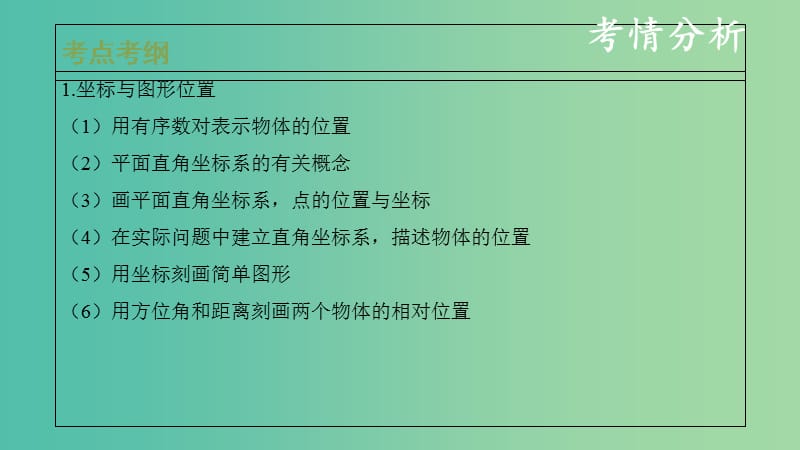 考情分析

考点考纲

1.坐标与图形位置

（1）用有序数对表示物体的位置

（2）平面直角坐标系的有关概念

（3）画平面直角坐标系，点的位置与坐标

（4）在实际问题中建立直角坐标系，描述物体的位置

（5）用坐标刻画简单图形

（6）用方位角和距离刻画两个物体的相对位置